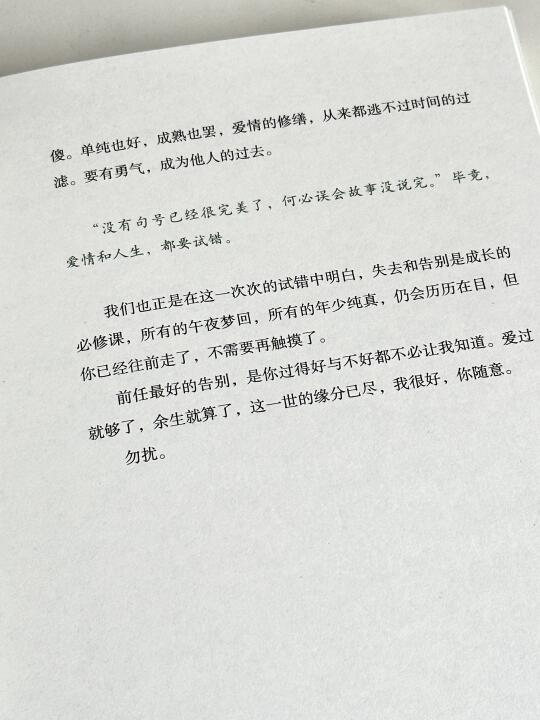 傻。单纯也好，成熟也罢，爱情的修缮，从来都逃不过时间的过滤。要有勇气，成为他人的过去。

“没有句号已经很完美了，何必误会故事没说完。”毕竟，爱情和人生，都要试错。

我们也正是在这一次次的试错中明白，失去和告别是成长的必修课，所有的午夜梦回，所有的年少纯真，仍会历历在目，但你已经往前走了，不需要再触摸了。

前任最好的告别，是你过得好与不好都不必让我知道。爱过就够了，余生就算了，这一世的缘分已尽，我很好，你随意。

勿扰。